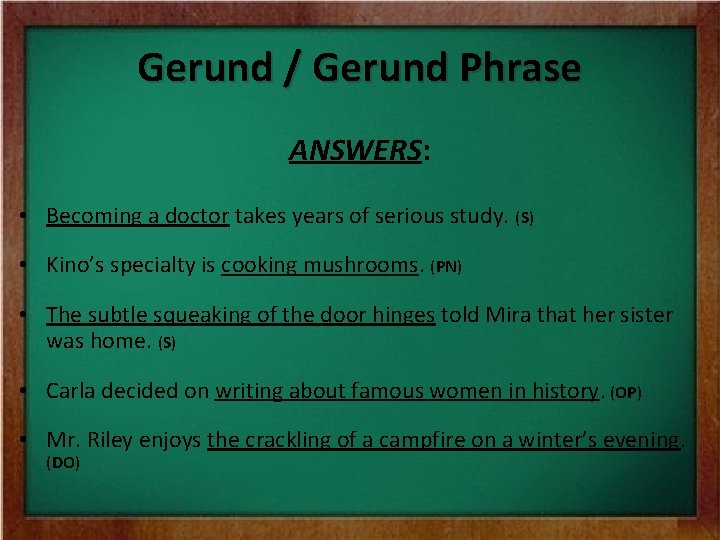 Gerund / Gerund Phrase

ANSWERS:

• Becoming a doctor takes years of serious study. (S)

• Kino's specialty is cooking mushrooms. (PN)

• The subtle squeaking of the door hinges told Mira that her sister was home. (S)

• Carla decided on writing about famous women in history. (OP)

• Mr. Riley enjoys the crackling of a campfire on a winter's evening. (DO)